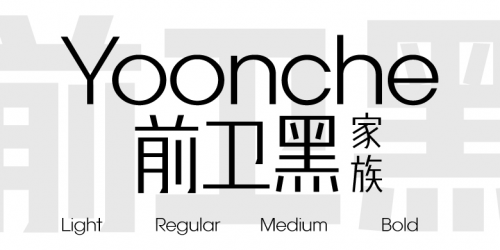 Yoonche
前卫黑 家族

Light Regular Medium Bold